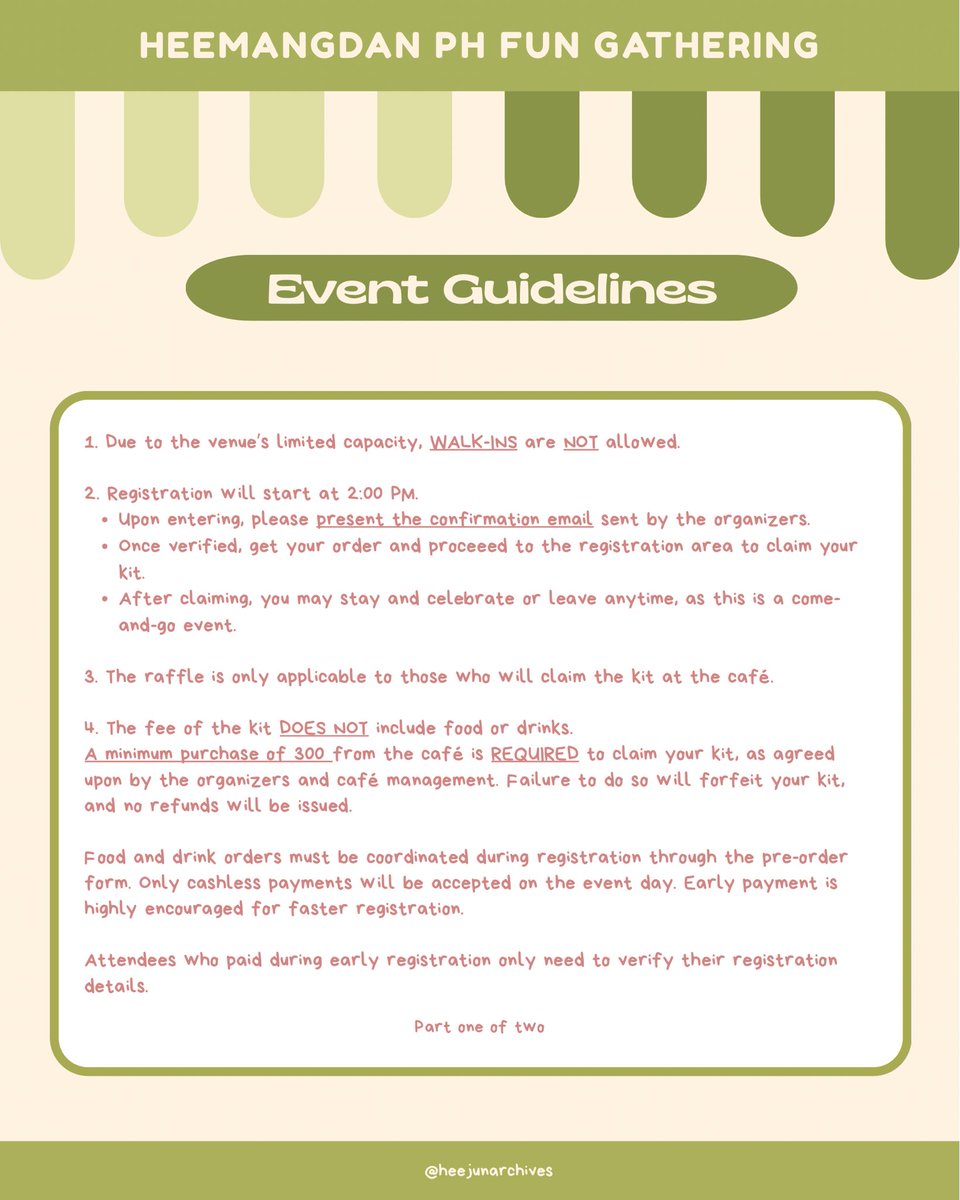 HEEMANGDAN PH FUN GATHERING

Event Guidelines

1. Due to the venue's limited capacity, WALK-INS are NOT allowed.

2. Registration will start at 2:00 PM.
• Upon entering, please present the confirmation email sent by the organizers.
• Once verified, get your order and proceeed to the registration area to claim your kit.
• After claiming, you may stay and celebrate or leave anytime, as this is a come-and-go event.

3. The raffle is only applicable to those who will claim the kit at the café.

4. The fee of the kit DOES NOT include food or drinks.
A minimum purchase of 300 from the café is REQUIRED to claim your kit, as agreed upon by the organizers and café management. Failure to do so will forfeit your kit, and no refunds will be issued.

Food and drink orders must be coordinated during registration through the pre-order form. Only cashless payments will be accepted on the event day. Early payment is highly encouraged for faster registration.

Attendees who paid during early registration only need to verify their registration details.

Part one of two

@heejunarchives